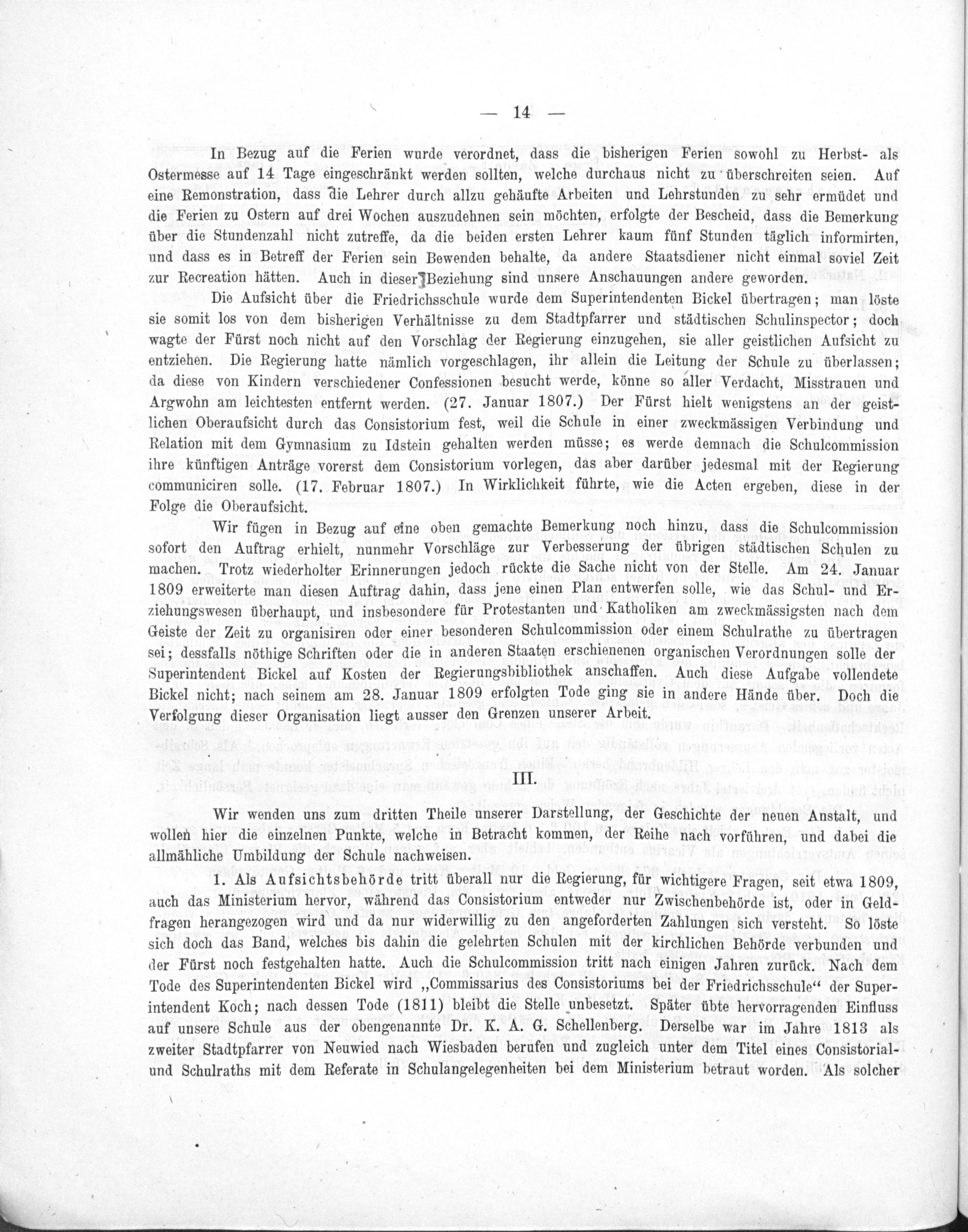 — 14 —

In Bezug auf die Ferien wurde verordnet, dass die bisherigen Ferien sowohl zu Herbst- als Ostermesse auf 14 Tage eingeschränkt werden sollten, welche durchaus nicht zu überschreiten seien. Auf eine Remonstration, dass die Lehrer durch allzu gehäufte Arbeiten und Lehrstunden zu sehr ermüdet und die Ferien zu Ostern auf drei Wochen auszudehnen sein möchten, erfolgte der Bescheid, dass die Bemerkung über die Stundenzahl nicht zutreffe, da die beiden ersten Lehrer kaum fünf Stunden täglich informirten, und dass es in Betreff der Ferien sein Bewenden behalte, da andere Staatsdiener nicht einmal soviel Zeit zur Recreation hätten. Auch in dieser Beziehung sind unsere Anschauungen andere geworden.

Die Aufsicht über die Friedrichsschule wurde dem Superintendenten Bickel übertragen; man löste sie somit los von dem bisherigen Verhältnisse zu dem Stadtpfarrer und städtischen Schulinspector; doch wagte der Fürst noch nicht auf den Vorschlag der Regierung einzugehen, sie aller geistlichen Aufsicht zu entziehen. Die Regierung hatte nämlich vorgeschlagen, ihr allein die Leitung der Schule zu überlassen; da diese von Kindern verschiedener Confessionen besucht werde, könne so aller Verdacht, Misstrauen und Argwohn am leichtesten entfernt werden. (27. Januar 1807.) Der Fürst hielt wenigstens an der geistlichen Oberaufsicht durch das Consistorium fest, weil die Schule in einer zweckmässigen Verbindung und Relation mit dem Gymnasium zu Idstein gehalten werden müsse; es werde demnach die Schulcommission ihre künftigen Anträge vorerst dem Consistorium vorlegen, das aber darüber jedesmal mit der Regierung communiciren solle. (17. Februar 1807.) In Wirklichkeit führte, wie die Acten ergeben, diese in der Folge die Oberaufsicht.

Wir fügen in Bezug auf eine oben gemachte Bemerkung noch hinzu, dass die Schulcommission sofort den Auftrag erhielt, nunmehr Vorschläge zur Verbesserung der übrigen städtischen Schulen zu machen. Trotz wiederholter Erinnerungen jedoch rückte die Sache nicht von der Stelle. Am 24. Januar 1809 erweiterte man diesen Auftrag dahin, dass jene einen Plan entwerfen solle, wie das Schul- und Erziehungswesen überhaupt, und insbesondere für Protestanten und Katholiken am zweckmässigsten nach dem Geiste der Zeit zu organisiren oder einer besonderen Schulcommission oder einem Schulrathe zu übertragen sei; dessfalls nöthige Schriften oder die in anderen Staaten erschienenen organischen Verordnungen solle der Superintendent Bickel auf Kosten der Regierungsbibliothek anschaffen. Auch diese Aufgabe vollendete Bickel nicht; nach seinem am 28. Januar 1809 erfolgten Tode ging sie in andere Hände über. Doch die Verfolgung dieser Organisation liegt ausser den Grenzen unserer Arbeit.

III.

Wir wenden uns zum dritten Theile unserer Darstellung, der Geschichte der neuen Anstalt, und wollen hier die einzelnen Punkte, welche in Betracht kommen, der Reihe nach vorführen, und dabei die allmähliche Umbildung der Schule nachweisen.

1. Als Aufsichtsbehörde tritt überall nur die Regierung, für wichtigere Fragen, seit etwa 1809, auch das Ministerium hervor, während das Consistorium entweder nur Zwischenbehörde ist, oder in Geldfragen herangezogen wird und da nur widerwillig zu den angeforderten Zahlungen sich versteht. So löste sich doch das Band, welches bis dahin die gelehrten Schulen mit der kirchlichen Behörde verbunden und der Fürst noch festgehalten hatte. Auch die Schulcommission tritt nach einigen Jahren zurück. Nach dem Tode des Superintendenten Bickel wird „Commissarius des Consistoriums bei der Friedrichsschule“ der Superintendent Koch; nach dessen Tode (1811) bleibt die Stelle unbesetzt. Später übte hervorragenden Einfluss auf unsere Schule aus der obengenannte Dr. K. A. G. Schellenberg. Derselbe war im Jahre 1813 als zweiter Stadtpfarrer von Neuwied nach Wiesbaden berufen und zugleich unter dem Titel eines Consistorial- und Schulraths mit dem Referate in Schulangelegenheiten bei dem Ministerium betraut worden. Als solcher